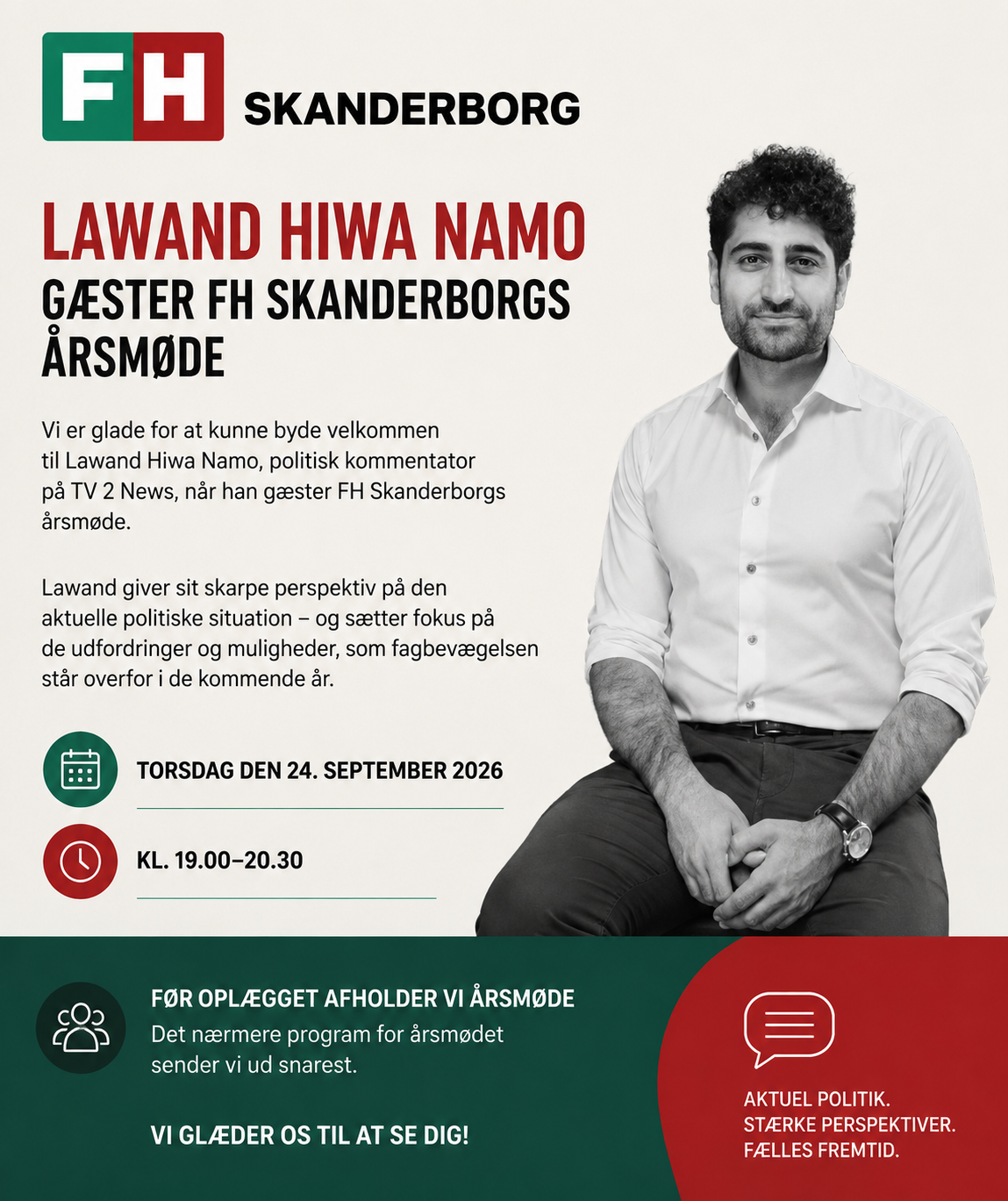 FH SKANDERBORG

LAWAND HIWA NAMO
GÆSTER FH SKANDERBORGS ÅRSMØDE

Vi er glade for at kunne byde velkommen til Lawand Hiwa Namo, politisk kommentator på TV 2 News, når han gæster FH Skanderborgs årsmøde.

Lawand giver sit skarpe perspektiv på den aktuelle politiske situation – og sætter fokus på de udfordringer og muligheder, som fagbevægelsen står overfor i de kommende år.

TORSDAG DEN 24. SEPTEMBER 2026

KL. 19.00–20.30

FØR OPLÆGGET AFHOLDER VI ÅRSMØDE
Det nærmere program for årsmødet sender vi ud snarest.

VI GLÆDER OS TIL AT SE DIG!

AKTUEL POLITIK.
STÆRKE PERSPEKTIVER.
FÆLLES FREMTID.